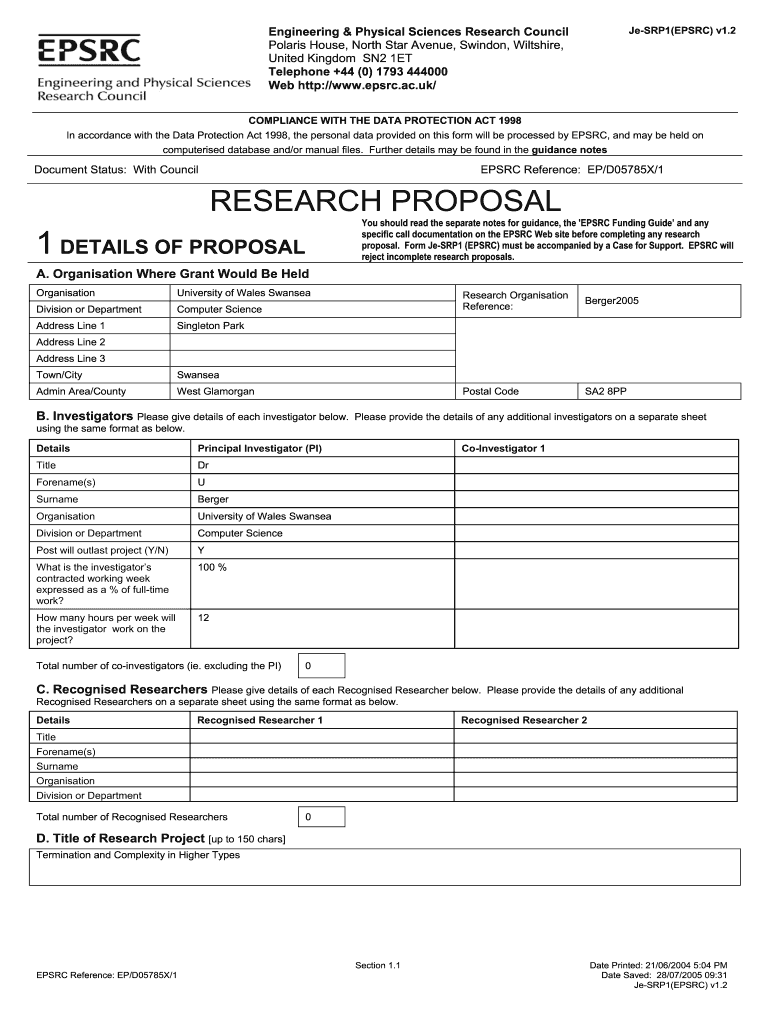 EPSRC
Engineering and Physical Sciences Research Council

Engineering & Physical Sciences Research Council
Polaris House, North Star Avenue, Swindon, Wiltshire, United Kingdom SN2 1ET
Telephone +44 (0) 1793 444000
Web http://www.epsrc.ac.uk/

Je-SRP1(EPSRC) v1.2

COMPLIANCE WITH THE DATA PROTECTION ACT 1998
In accordance with the Data Protection Act 1998, the personal data provided on this form will be processed by EPSRC, and may be held on computerised database and/or manual files. Further details may be found in the guidance notes

Document Status: With Council

EPSRC Reference: EP/D05785X/1

RESEARCH PROPOSAL

1 DETAILS OF PROPOSAL

You should read the separate notes for guidance, the 'EPSRC Funding Guide' and any specific call documentation on the EPSRC Web site before completing any research proposal. Form Je-SRP1 (EPSRC) must be accompanied by a Case for Support. EPSRC will reject incomplete research proposals.

A. Organisation Where Grant Would Be Held

| Organisation | University of Wales Swansea | Research Organisation Reference: | Berger2005 |
|---|---|---|---|
| Division or Department | Computer Science | | |
| Address Line 1 | Singleton Park | | |
| Address Line 2 | | | |
| Address Line 3 | | | |
| Town/City | Swansea | | |
| Admin Area/County | West Glamorgan | Postal Code | SA2 8PP |

B. Investigators Please give details of each investigator below. Please provide the details of any additional investigators on a separate sheet using the same format as below.

| Details | Principal Investigator (PI) | Co-Investigator 1 |
|---|---|---|
| Title | Dr | |
| Forename(s) | U | |
| Surname | Berger | |
| Organisation | University of Wales Swansea | |
| Division or Department | Computer Science | |
| Post will outlast project (Y/N) | Y | |
| What is the investigator's contracted working week expressed as a % of full-time work? | 100 % | |
| How many hours per week will the investigator work on the project? | 12 | |

Total number of co-investigators (ie. excluding the PI) 0

C. Recognised Researchers Please give details of each Recognised Researcher below. Please provide the details of any additional Recognised Researchers on a separate sheet using the same format as below.

| Details | Recognised Researcher 1 | Recognised Researcher 2 |
|---|---|---|
| Title | | |
| Forename(s) | | |
| Surname | | |
| Organisation | | |
| Division or Department | | |

Total number of Recognised Researchers 0

D. Title of Research Project [up to 150 chars]

Termination and Complexity in Higher Types

EPSRC Reference: EP/D05785X/1

Section 1.1

Date Printed: 21/06/2004 5:04 PM
Date Saved: 28/07/2005 09:31
Je-SRP1(EPSRC) v1.2